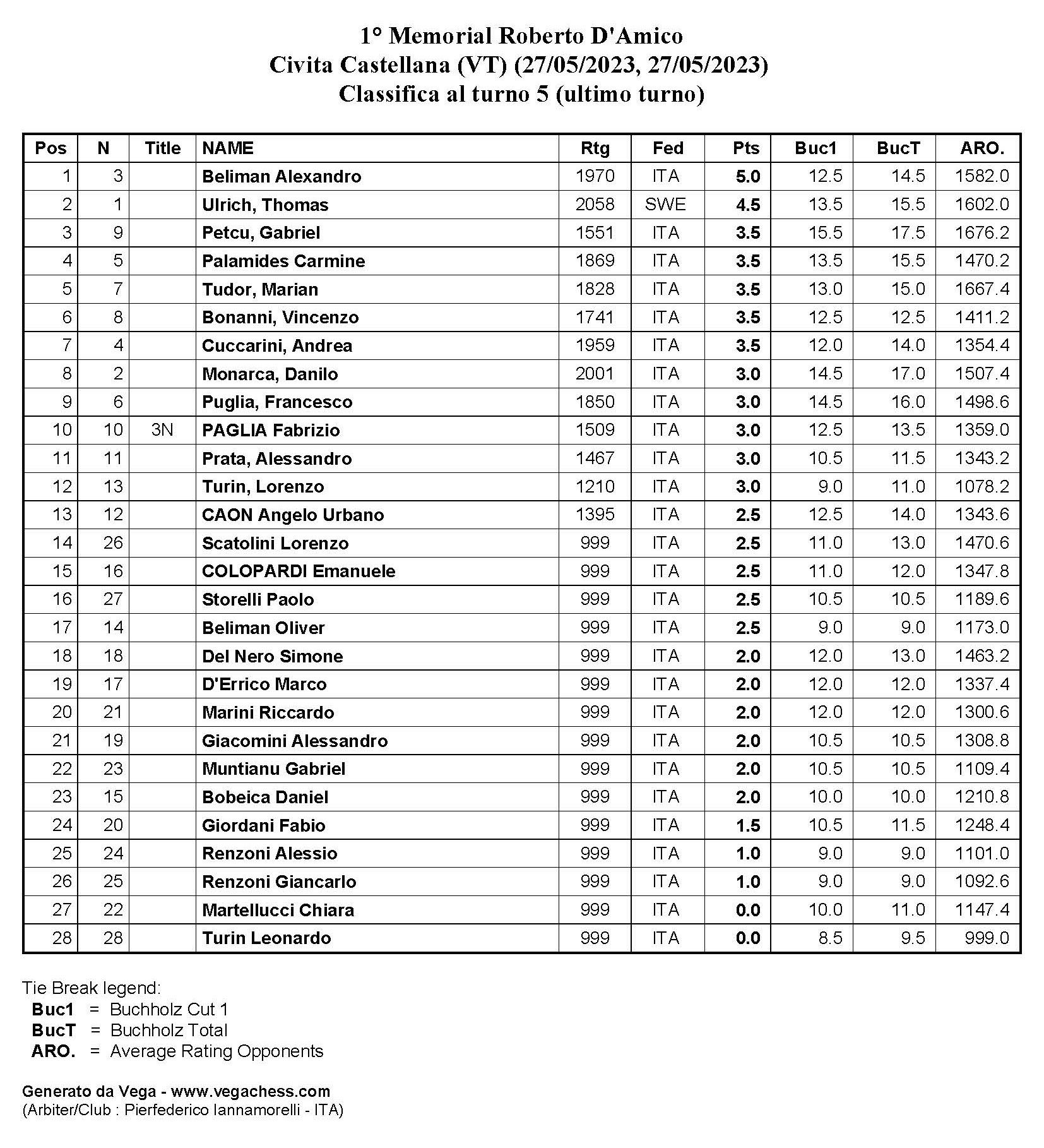 1° Memorial Roberto D'Amico
Civita Castellana (VT) (27/05/2023, 27/05/2023)
Classifica al turno 5 (ultimo turno)

| Pos | N | Title | NAME | Rtg | Fed | Pts | Buc1 | BucT | ARO. |
|---|---|---|---|---|---|---|---|---|---|
| 1 | 3 | | Beliman Alexandro | 1970 | ITA | 5.0 | 12.5 | 14.5 | 1582.0 |
| 2 | 1 | | Ulrich, Thomas | 2058 | SWE | 4.5 | 13.5 | 15.5 | 1602.0 |
| 3 | 9 | | Petcu, Gabriel | 1551 | ITA | 3.5 | 15.5 | 17.5 | 1676.2 |
| 4 | 5 | | Palamides Carmine | 1869 | ITA | 3.5 | 13.5 | 15.5 | 1470.2 |
| 5 | 7 | | Tudor, Marian | 1828 | ITA | 3.5 | 13.0 | 15.0 | 1667.4 |
| 6 | 8 | | Bonanni, Vincenzo | 1741 | ITA | 3.5 | 12.5 | 12.5 | 1411.2 |
| 7 | 4 | | Cuccarini, Andrea | 1959 | ITA | 3.5 | 12.0 | 14.0 | 1354.4 |
| 8 | 2 | | Monarca, Danilo | 2001 | ITA | 3.0 | 14.5 | 17.0 | 1507.4 |
| 9 | 6 | | Puglia, Francesco | 1850 | ITA | 3.0 | 14.5 | 16.0 | 1498.6 |
| 10 | 10 | 3N | PAGLIA Fabrizio | 1509 | ITA | 3.0 | 12.5 | 13.5 | 1359.0 |
| 11 | 11 | | Prata, Alessandro | 1467 | ITA | 3.0 | 10.5 | 11.5 | 1343.2 |
| 12 | 13 | | Turin, Lorenzo | 1210 | ITA | 3.0 | 9.0 | 11.0 | 1078.2 |
| 13 | 12 | | CAON Angelo Urbano | 1395 | ITA | 2.5 | 12.5 | 14.0 | 1343.6 |
| 14 | 26 | | Scatolini Lorenzo | 999 | ITA | 2.5 | 11.0 | 13.0 | 1470.6 |
| 15 | 16 | | COLOPARDI Emanuele | 999 | ITA | 2.5 | 11.0 | 12.0 | 1347.8 |
| 16 | 27 | | Storelli Paolo | 999 | ITA | 2.5 | 10.5 | 10.5 | 1189.6 |
| 17 | 14 | | Beliman Oliver | 999 | ITA | 2.5 | 9.0 | 9.0 | 1173.0 |
| 18 | 18 | | Del Nero Simone | 999 | ITA | 2.0 | 12.0 | 13.0 | 1463.2 |
| 19 | 17 | | D'Errico Marco | 999 | ITA | 2.0 | 12.0 | 12.0 | 1337.4 |
| 20 | 21 | | Marini Riccardo | 999 | ITA | 2.0 | 12.0 | 12.0 | 1300.6 |
| 21 | 19 | | Giacomini Alessandro | 999 | ITA | 2.0 | 10.5 | 10.5 | 1308.8 |
| 22 | 23 | | Muntianu Gabriel | 999 | ITA | 2.0 | 10.5 | 10.5 | 1109.4 |
| 23 | 15 | | Bobeica Daniel | 999 | ITA | 2.0 | 10.0 | 10.0 | 1210.8 |
| 24 | 20 | | Giordani Fabio | 999 | ITA | 1.5 | 10.5 | 11.5 | 1248.4 |
| 25 | 24 | | Renzoni Alessio | 999 | ITA | 1.0 | 9.0 | 9.0 | 1101.0 |
| 26 | 25 | | Renzoni Giancarlo | 999 | ITA | 1.0 | 9.0 | 9.0 | 1092.6 |
| 27 | 22 | | Martellucci Chiara | 999 | ITA | 0.0 | 10.0 | 11.0 | 1147.4 |
| 28 | 28 | | Turin Leonardo | 999 | ITA | 0.0 | 8.5 | 9.5 | 999.0 |

Tie Break legend:
Buc1 = Buchholz Cut 1
BucT = Buchholz Total
ARO. = Average Rating Opponents

Generato da Vega - www.vegachess.com
(Arbiter/Club : Pierfederico Iannamorelli - ITA)